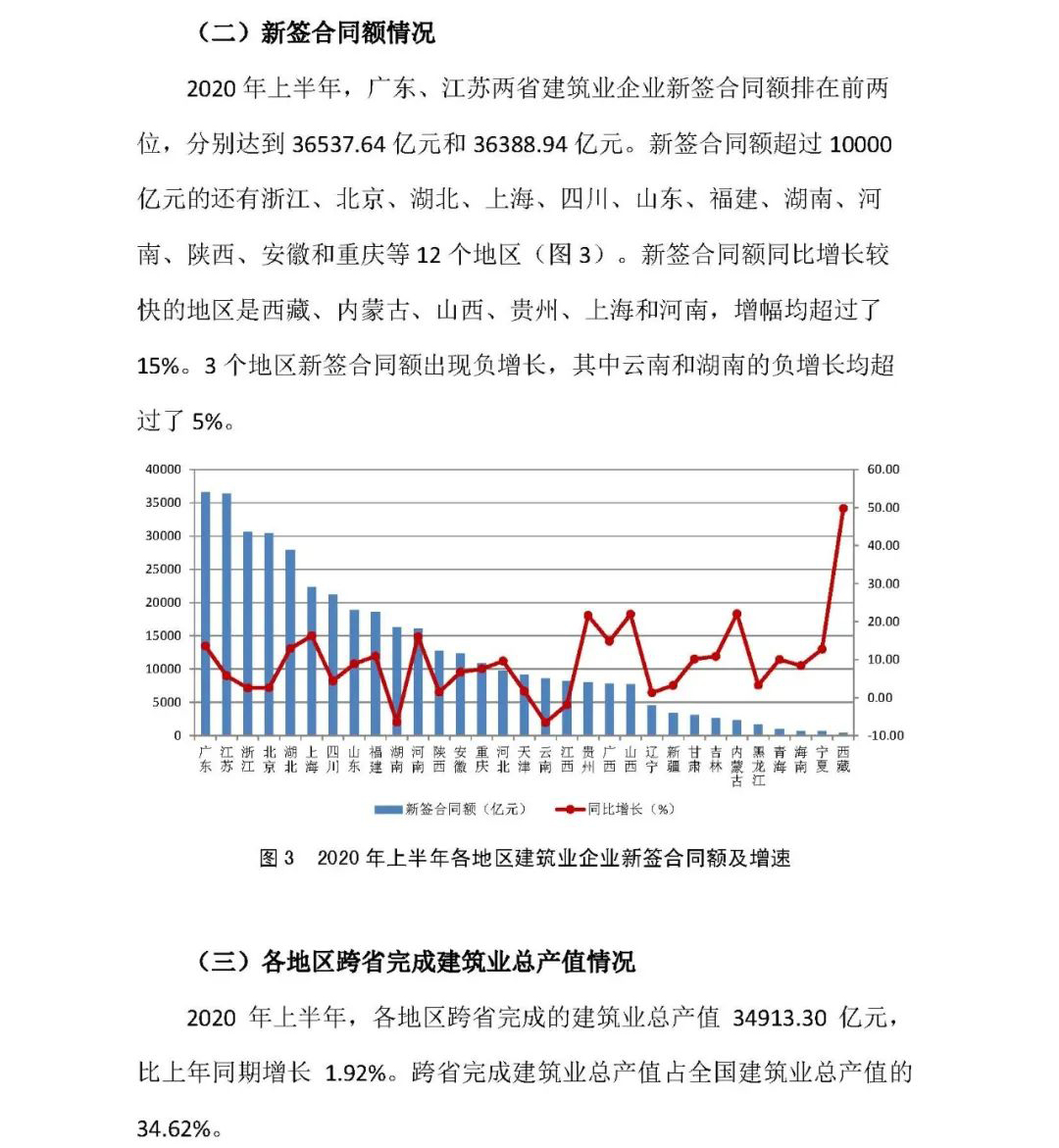 （二）新签合同额情况

2020 年上半年，广东、江苏两省建筑业企业新签合同额排在前两位，分别达到 36537.64 亿元和 36388.94 亿元。新签合同额超过 10000 亿元的还有浙江、北京、湖北、上海、四川、山东、福建、湖南、河南、陕西、安徽和重庆等 12 个地区（图 3）。新签合同额同比增长较快的地区是西藏、内蒙古、山西、贵州、上海和河南，增幅均超过了 15%。3 个地区新签合同额出现负增长，其中云南和湖南的负增长均超过了 5%。

40000
35000
30000
25000
20000
15000
10000
5000
0

60.00
50.00
40.00
30.00
20.00
10.00
0.00
-10.00

广东 江苏 浙江 北京 湖北 上海 四川 山东 福建 湖南 河南 陕西 安徽 重庆 河北 天津 云南 江西 贵州 广西 山西 辽宁 新疆 甘肃 吉林 内蒙古 黑龙江 青海 海南 宁夏 西藏

新签合同额（亿元） 同比增长（%）

图 3　2020 年上半年各地区建筑业企业新签合同额及增速

（三）各地区跨省完成建筑业总产值情况

2020 年上半年，各地区跨省完成的建筑业总产值 34913.30 亿元，比上年同期增长 1.92%。跨省完成建筑业总产值占全国建筑业总产值的 34.62%。